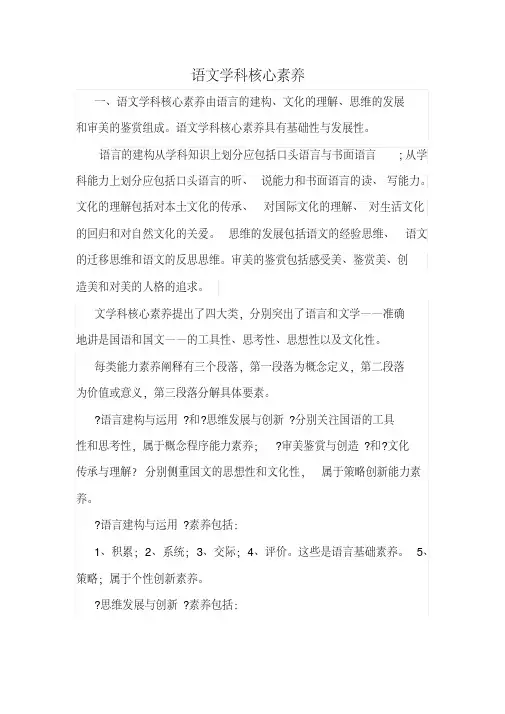 语文学科核心素养

一、语文学科核心素养由语言的建构、文化的理解、思维的发展和审美的鉴赏组成。语文学科核心素养具有基础性与发展性。

语言的建构从学科知识上划分应包括口头语言与书面语言 ；从学科能力上划分应包括口头语言的听、 说能力和书面语言的读、 写能力。文化的理解包括对本土文化的传承、 对国际文化的理解、 对生活文化的回归和对自然文化的关爱。 思维的发展包括语文的经验思维、 语文的迁移思维和语文的反思思维。审美的鉴赏包括感受美、鉴赏美、创造美和对美的人格的追求。

文学科核心素养提出了四大类，分别突出了语言和文学——准确地讲是国语和国文——的工具性、思考性、思想性以及文化性。

每类能力素养阐释有三个段落，第一段落为概念定义，第二段落为价值或意义，第三段落分解具体要素。

?语言建构与运用 ?和?思维发展与创新 ?分别关注国语的工具性和思考性，属于概念程序能力素养； ?审美鉴赏与创造 ?和?文化传承与理解？ 分别侧重国文的思想性和文化性， 属于策略创新能力素养。

?语言建构与运用 ?素养包括：

1、积累；2、系统；3、交际；4、评价。这些是语言基础素养。 5、策略；属于个性创新素养。

?思维发展与创新 ?素养包括：